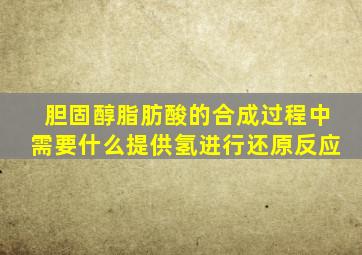 胆固醇脂肪酸的合成过程中需要什么提供氢进行还原反应